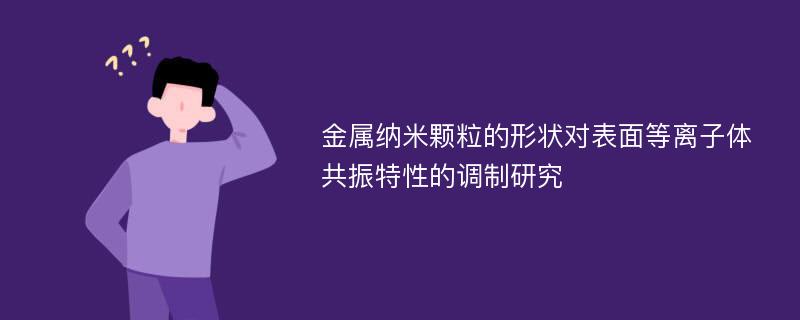 ???

金属纳米颗粒的形状对表面等离子体共振特性的调制研究